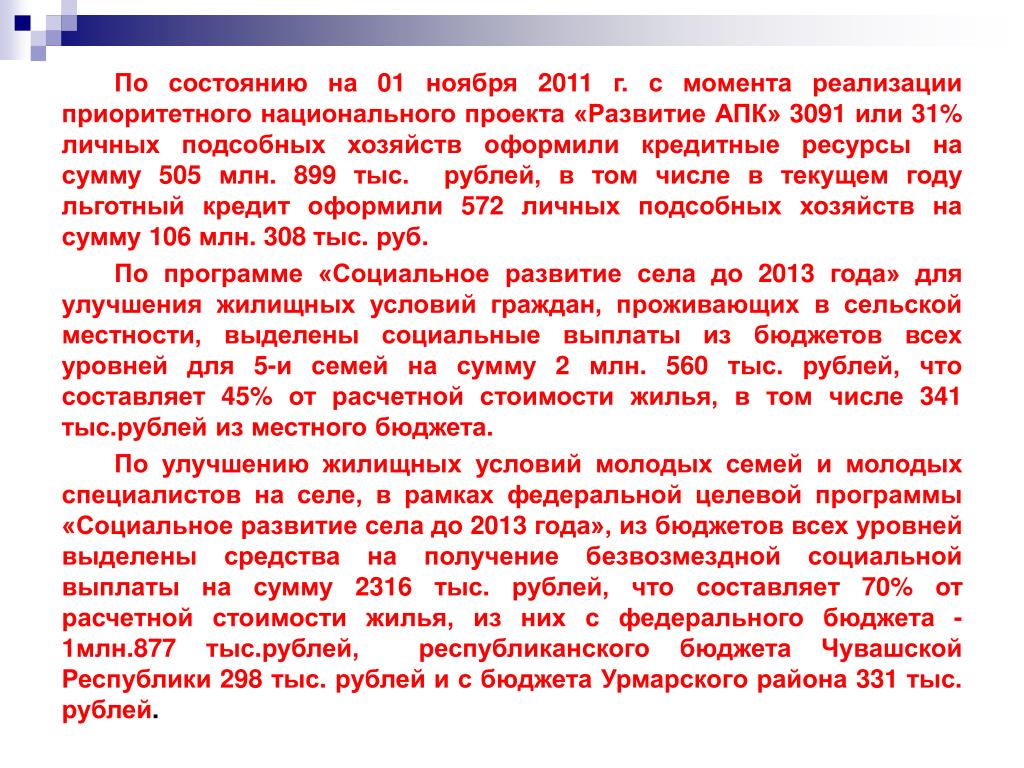 По состоянию на 01 ноября 2011 г. с момента реализации приоритетного национального проекта «Развитие АПК» 3091 или 31% личных подсобных хозяйств оформили кредитные ресурсы на сумму 505 млн. 899 тыс. рублей, в том числе в текущем году льготный кредит оформили 572 личных подсобных хозяйств на сумму 106 млн. 308 тыс. руб.

По программе «Социальное развитие села до 2013 года» для улучшения жилищных условий граждан, проживающих в сельской местности, выделены социальные выплаты из бюджетов всех уровней для 5-и семей на сумму 2 млн. 560 тыс. рублей, что составляет 45% от расчетной стоимости жилья, в том числе 341 тыс.рублей из местного бюджета.

По улучшению жилищных условий молодых семей и молодых специалистов на селе, в рамках федеральной целевой программы «Социальное развитие села до 2013 года», из бюджетов всех уровней выделены средства на получение безвозмездной социальной выплаты на сумму 2316 тыс. рублей, что составляет 70% от расчетной стоимости жилья, из них с федерального бюджета - 1млн.877 тыс.рублей, республиканского бюджета Чувашской Республики 298 тыс. рублей и с бюджета Урмарского района 331 тыс. рублей.